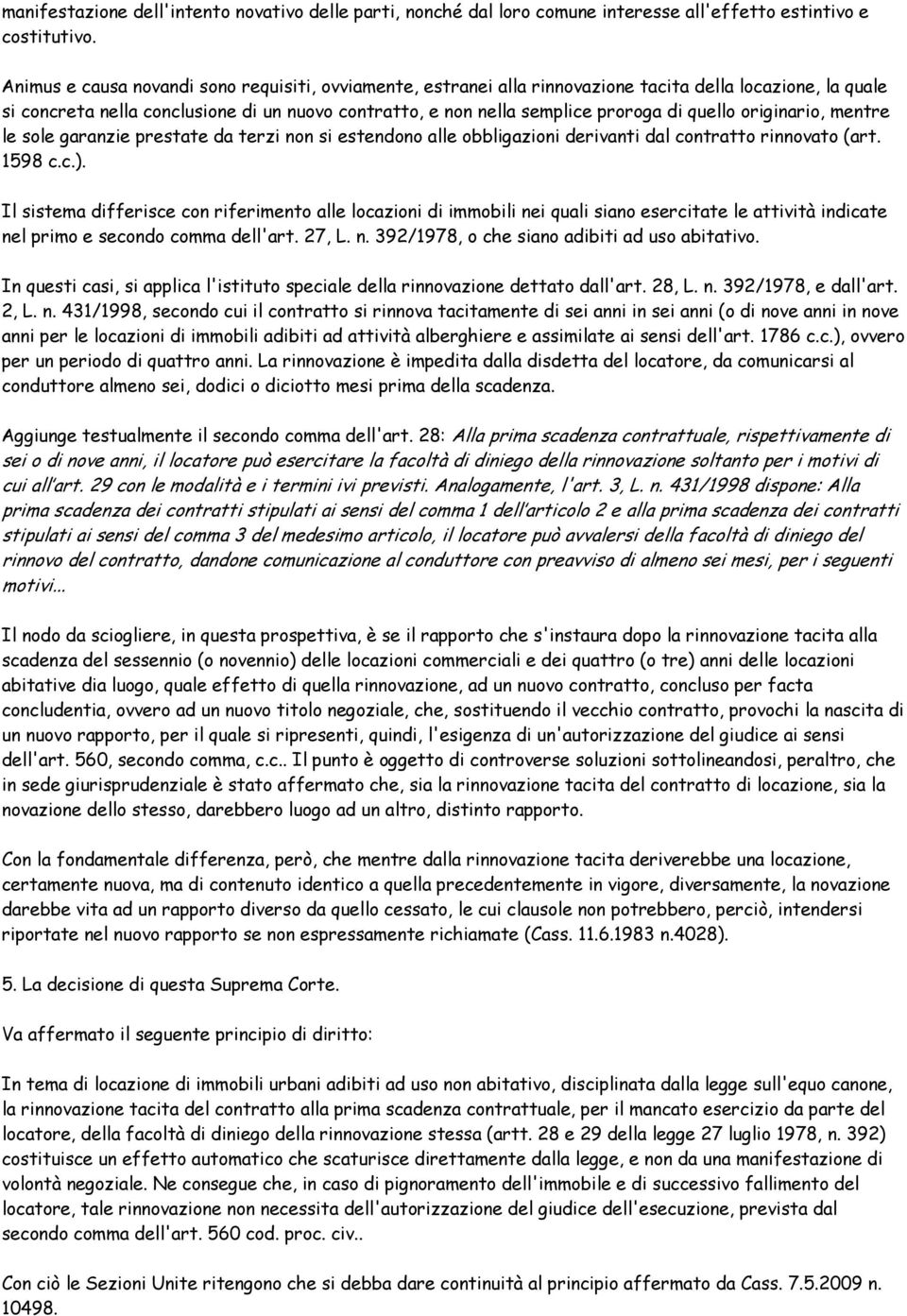 manifestazione dell'intento novativo delle parti, nonché dal loro comune interesse all'effetto estintivo e costitutivo.

Animus e causa novandi sono requisiti, ovviamente, estranei alla rinnovazione tacita della locazione, la quale si concreta nella conclusione di un nuovo contratto, e non nella semplice proroga di quello originario, mentre le sole garanzie prestate da terzi non si estendono alle obbligazioni derivanti dal contratto rinnovato (art. 1598 c.c.).

Il sistema differisce con riferimento alle locazioni di immobili nei quali siano esercitate le attività indicate nel primo e secondo comma dell'art. 27, L. n. 392/1978, o che siano adibiti ad uso abitativo.

In questi casi, si applica l'istituto speciale della rinnovazione dettato dall'art. 28, L. n. 392/1978, e dall'art. 2, L. n. 431/1998, secondo cui il contratto si rinnova tacitamente di sei anni in sei anni (o di nove anni in nove anni per le locazioni di immobili adibiti ad attività alberghiere e assimilate ai sensi dell'art. 1786 c.c.), ovvero per un periodo di quattro anni. La rinnovazione è impedita dalla disdetta del locatore, da comunicarsi al conduttore almeno sei, dodici o diciotto mesi prima della scadenza.

Aggiunge testualmente il secondo comma dell'art. 28: Alla prima scadenza contrattuale, rispettivamente di sei o di nove anni, il locatore può esercitare la facoltà di diniego della rinnovazione soltanto per i motivi di cui all'art. 29 con le modalità e i termini ivi previsti. Analogamente, l'art. 3, L. n. 431/1998 dispone: Alla prima scadenza dei contratti stipulati ai sensi del comma 1 dell'articolo 2 e alla prima scadenza dei contratti stipulati ai sensi del comma 3 del medesimo articolo, il locatore può avvalersi della facoltà di diniego del rinnovo del contratto, dandone comunicazione al conduttore con preavviso di almeno sei mesi, per i seguenti motivi...

Il nodo da sciogliere, in questa prospettiva, è se il rapporto che s'instaura dopo la rinnovazione tacita alla scadenza del sessennio (o novennio) delle locazioni commerciali e dei quattro (o tre) anni delle locazioni abitative dia luogo, quale effetto di quella rinnovazione, ad un nuovo contratto, concluso per facta concludentia, ovvero ad un nuovo titolo negoziale, che, sostituendo il vecchio contratto, provochi la nascita di un nuovo rapporto, per il quale si ripresenti, quindi, l'esigenza di un'autorizzazione del giudice ai sensi dell'art. 560, secondo comma, c.c.. Il punto è oggetto di controverse soluzioni sottolineandosi, peraltro, che in sede giurisprudenziale è stato affermato che, sia la rinnovazione tacita del contratto di locazione, sia la novazione dello stesso, darebbero luogo ad un altro, distinto rapporto.

Con la fondamentale differenza, però, che mentre dalla rinnovazione tacita deriverebbe una locazione, certamente nuova, ma di contenuto identico a quella precedentemente in vigore, diversamente, la novazione darebbe vita ad un rapporto diverso da quello cessato, le cui clausole non potrebbero, perciò, intendersi riportate nel nuovo rapporto se non espressamente richiamate (Cass. 11.6.1983 n.4028).

5. La decisione di questa Suprema Corte.

Va affermato il seguente principio di diritto:

In tema di locazione di immobili urbani adibiti ad uso non abitativo, disciplinata dalla legge sull'equo canone, la rinnovazione tacita del contratto alla prima scadenza contrattuale, per il mancato esercizio da parte del locatore, della facoltà di diniego della rinnovazione stessa (artt. 28 e 29 della legge 27 luglio 1978, n. 392) costituisce un effetto automatico che scaturisce direttamente dalla legge, e non da una manifestazione di volontà negoziale. Ne consegue che, in caso di pignoramento dell'immobile e di successivo fallimento del locatore, tale rinnovazione non necessita dell'autorizzazione del giudice dell'esecuzione, prevista dal secondo comma dell'art. 560 cod. proc. civ..

Con ciò le Sezioni Unite ritengono che si debba dare continuità al principio affermato da Cass. 7.5.2009 n. 10498.